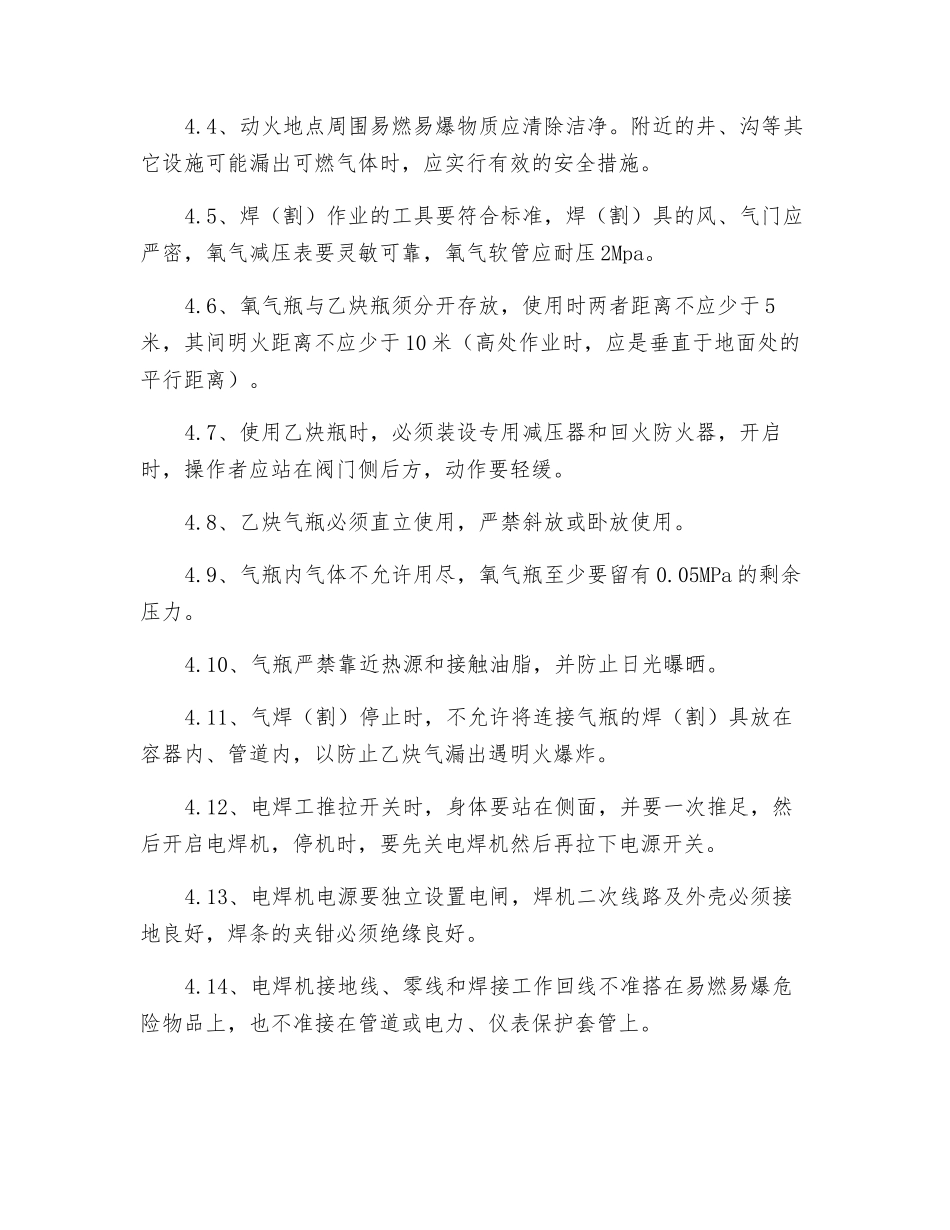 4.4、动火地点周围易燃易爆物质应清除洁净。附近的井、沟等其它设施可能漏出可燃气体时，应实行有效的安全措施。

4.5、焊（割）作业的工具要符合标准，焊（割）具的风、气门应严密，氧气减压表要灵敏可靠，氧气软管应耐压2Mpa。

4.6、氧气瓶与乙炔瓶须分开存放，使用时两者距离不应少于5米，其间明火距离不应少于10米（高处作业时，应是垂直于地面处的平行距离）。

4.7、使用乙炔瓶时，必须装设专用减压器和回火防火器，开启时，操作者应站在阀门侧后方，动作要轻缓。

4.8、乙炔气瓶必须直立使用，严禁斜放或卧放使用。

4.9、气瓶内气体不允许用尽，氧气瓶至少要留有0.05MPa的剩余压力。

4.10、气瓶严禁靠近热源和接触油脂，并防止日光曝晒。

4.11、气焊（割）停止时，不允许将连接气瓶的焊（割）具放在容器内、管道内，以防止乙炔气漏出遇明火爆炸。

4.12、电焊工推拉开关时，身体要站在侧面，并要一次推足，然后开启电焊机，停机时，要先关电焊机然后再拉下电源开关。

4.13、电焊机电源要独立设置电闸，焊机二次线路及外壳必须接地良好，焊条的夹钳必须绝缘良好。

4.14、电焊机接地线、零线和焊接工作回线不准搭在易燃易爆危险物品上，也不准接在管道或电力、仪表保护套管上。